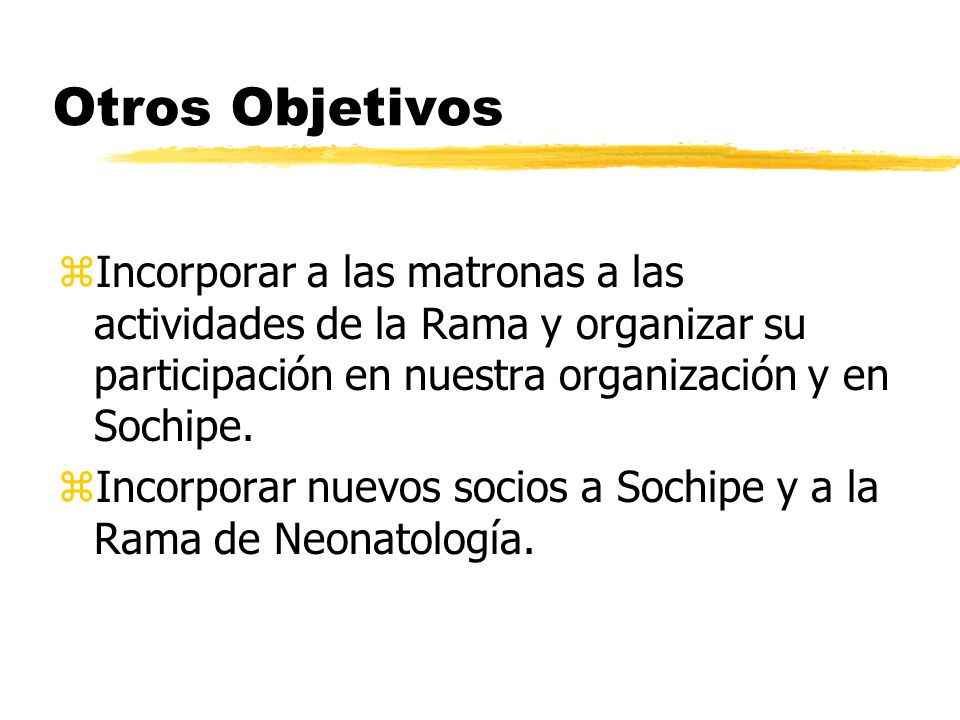 Otros Objetivos

⌘Incorporar a las matronas a las actividades de la Rama y organizar su participación en nuestra organización y en Sochipe.

⌘Incorporar nuevos socios a Sochipe y a la Rama de Neonatología.